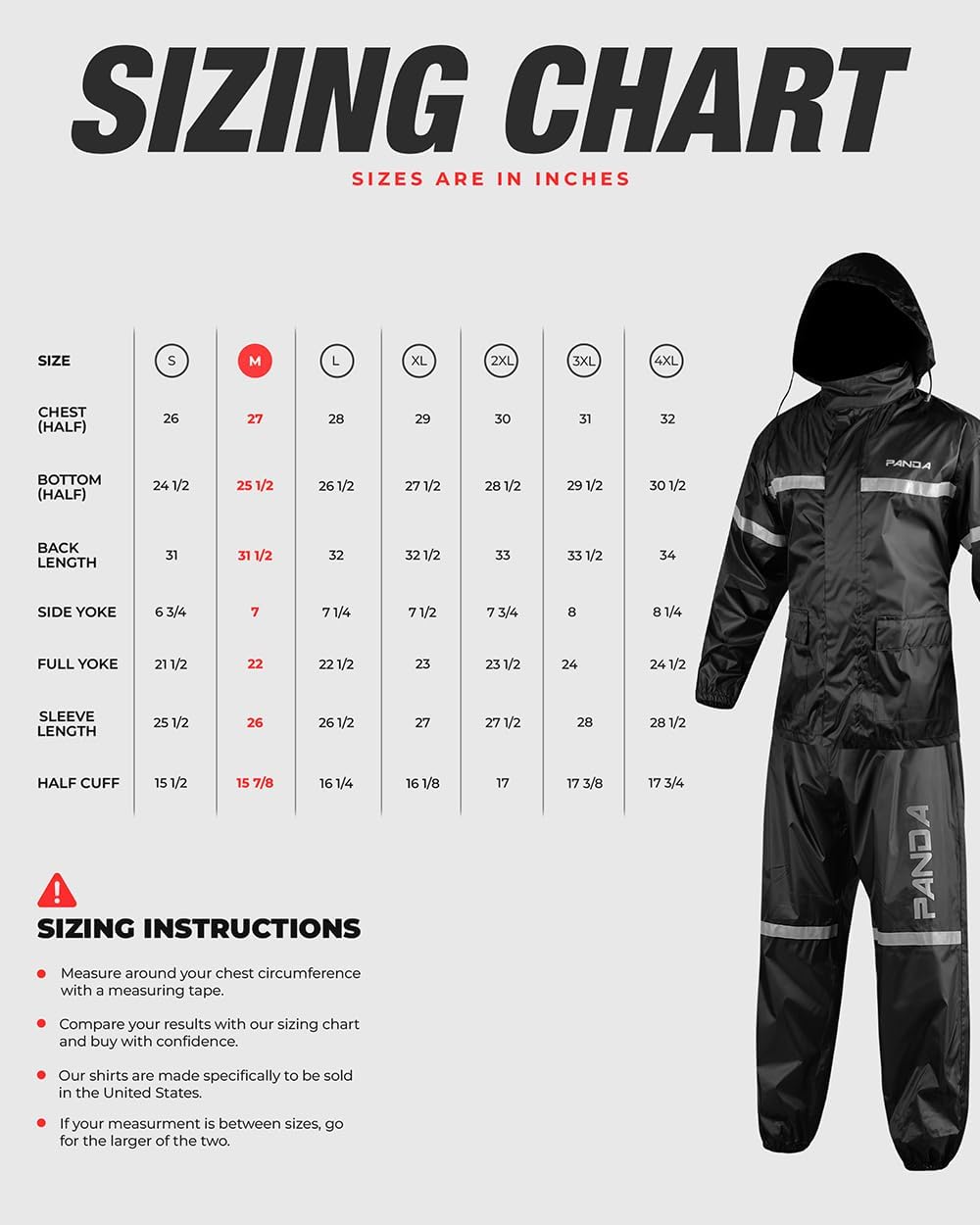 SIZING CHART

SIZES ARE IN INCHES

| SIZE | S | M | L | XL | 2XL | 3XL | 4XL |
|---|---|---|---|---|---|---|---|
| CHEST (HALF) | 26 | 27 | 28 | 29 | 30 | 31 | 32 |
| BOTTOM (HALF) | 24 1/2 | 25 1/2 | 26 1/2 | 27 1/2 | 28 1/2 | 29 1/2 | 30 1/2 |
| BACK LENGTH | 31 | 31 1/2 | 32 | 32 1/2 | 33 | 33 1/2 | 34 |
| SIDE YOKE | 6 3/4 | 7 | 7 1/4 | 7 1/2 | 7 3/4 | 8 | 8 1/4 |
| FULL YOKE | 21 1/2 | 22 | 22 1/2 | 23 | 23 1/2 | 24 | 24 1/2 |
| SLEEVE LENGTH | 25 1/2 | 26 | 26 1/2 | 27 | 27 1/2 | 28 | 28 1/2 |
| HALF CUFF | 15 1/2 | 15 7/8 | 16 1/4 | 16 1/8 | 17 | 17 3/8 | 17 3/4 |

PANDA

PANDA

SIZING INSTRUCTIONS

Measure around your chest circumference with a measuring tape.

Compare your results with our sizing chart and buy with confidence.

Our shirts are made specifically to be sold in the United States.

If your measurment is between sizes, go for the larger of the two.